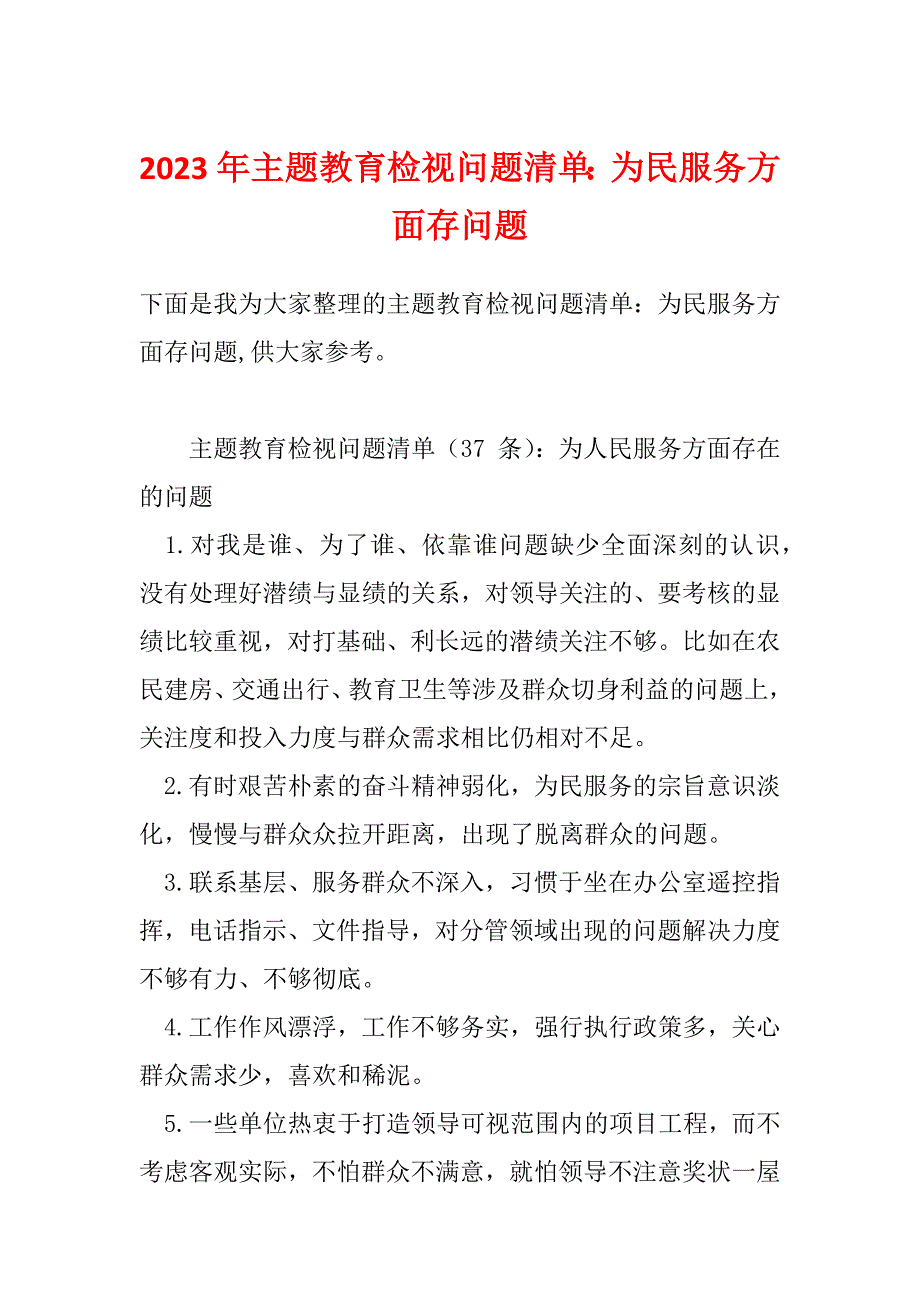 2023年主题教育检视问题清单：为民服务方面存问题

下面是我为大家整理的主题教育检视问题清单：为民服务方面存问题,供大家参考。

主题教育检视问题清单（37 条）：为人民服务方面存在的问题

1.对我是谁、为了谁、依靠谁问题缺少全面深刻的认识，没有处理好潜绩与显绩的关系，对领导关注的、要考核的显绩比较重视，对打基础、利长远的潜绩关注不够。比如在农民建房、交通出行、教育卫生等涉及群众切身利益的问题上，关注度和投入力度与群众需求相比仍相对不足。

2.有时艰苦朴素的奋斗精神弱化，为民服务的宗旨意识淡化，慢慢与群众众拉开距离，出现了脱离群众的问题。

3.联系基层、服务群众不深入，习惯于坐在办公室遥控指挥，电话指示、文件指导，对分管领域出现的问题解决力度不够有力、不够彻底。

4.工作作风漂浮，工作不够务实，强行执行政策多，关心群众需求少，喜欢和稀泥。

5.一些单位热衷于打造领导可视范围内的项目工程，而不考虑客观实际，不怕群众不满意，就怕领导不注意奖状一屋